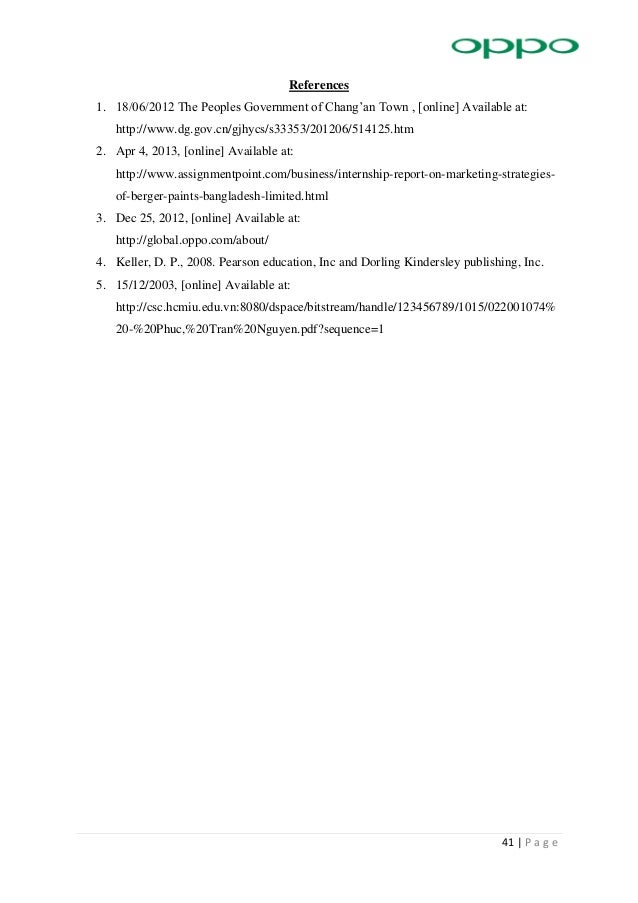 oppo

References

1. 18/06/2012 The Peoples Government of Chang'an Town , [online] Available at: http://www.dg.gov.cn/gjhycs/s33353/201206/514125.htm
2. Apr 4, 2013, [online] Available at: http://www.assignmentpoint.com/business/internship-report-on-marketing-strategies-of-berger-paints-bangladesh-limited.html
3. Dec 25, 2012, [online] Available at: http://global.oppo.com/about/
4. Keller, D. P., 2008. Pearson education, Inc and Dorling Kindersley publishing, Inc.
5. 15/12/2003, [online] Available at: http://csc.hcmiu.edu.vn:8080/dspace/bitstream/handle/123456789/1015/022001074%20-%20Phuc,%20Tran%20Nguyen.pdf?sequence=1

41 | P a g e